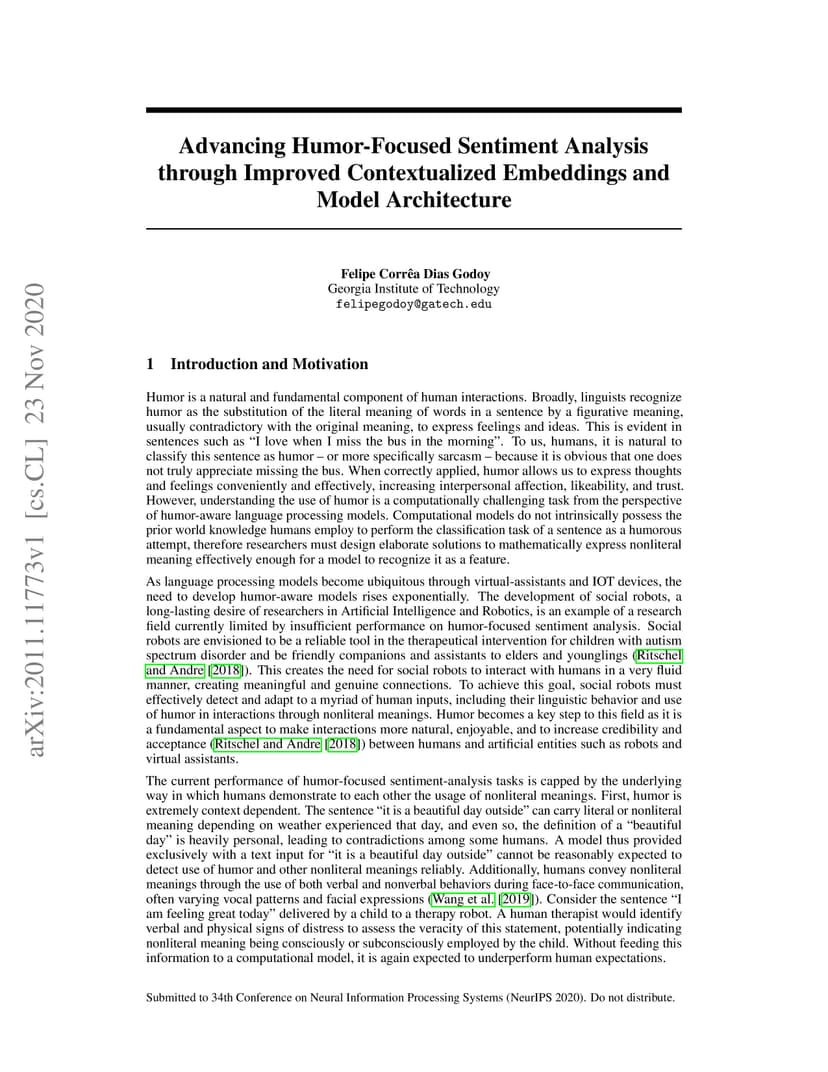 arXiv:2011.11773v1 [cs.CL] 23 Nov 2020

Advancing Humor-Focused Sentiment Analysis through Improved Contextualized Embeddings and Model Architecture

Felipe Corrêa Dias Godoy
Georgia Institute of Technology
felipegodoy@gatech.edu

1 Introduction and Motivation

Humor is a natural and fundamental component of human interactions. Broadly, linguists recognize humor as the substitution of the literal meaning of words in a sentence by a figurative meaning, usually contradictory with the original meaning, to express feelings and ideas. This is evident in sentences such as "I love when I miss the bus in the morning". To us, humans, it is natural to classify this sentence as humor – or more specifically sarcasm – because it is obvious that one does not truly appreciate missing the bus. When correctly applied, humor allows us to express thoughts and feelings conveniently and effectively, increasing interpersonal affection, likeability, and trust. However, understanding the use of humor is a computationally challenging task from the perspective of humor-aware language processing models. Computational models do not intrinsically possess the prior world knowledge humans employ to perform the classification task of a sentence as a humorous attempt, therefore researchers must design elaborate solutions to mathematically express nonliteral meaning effectively enough for a model to recognize it as a feature.

As language processing models become ubiquitous through virtual-assistants and IOT devices, the need to develop humor-aware models rises exponentially. The development of social robots, a long-lasting desire of researchers in Artificial Intelligence and Robotics, is an example of a research field currently limited by insufficient performance on humor-focused sentiment analysis. Social robots are envisioned to be a reliable tool in the therapeutical intervention for children with autism spectrum disorder and be friendly companions and assistants to elders and younglings (Ritschel and Andre [2018]). This creates the need for social robots to interact with humans in a very fluid manner, creating meaningful and genuine connections. To achieve this goal, social robots must effectively detect and adapt to a myriad of human inputs, including their linguistic behavior and use of humor in interactions through nonliteral meanings. Humor becomes a key step to this field as it is a fundamental aspect to make interactions more natural, enjoyable, and to increase credibility and acceptance (Ritschel and Andre [2018]) between humans and artificial entities such as robots and virtual assistants.

The current performance of humor-focused sentiment-analysis tasks is capped by the underlying way in which humans demonstrate to each other the usage of nonliteral meanings. First, humor is extremely context dependent. The sentence "it is a beautiful day outside" can carry literal or nonliteral meaning depending on weather experienced that day, and even so, the definition of a "beautiful day" is heavily personal, leading to contradictions among some humans. A model thus provided exclusively with a text input for "it is a beautiful day outside" cannot be reasonably expected to detect use of humor and other nonliteral meanings reliably. Additionally, humans convey nonliteral meanings through the use of both verbal and nonverbal behaviors during face-to-face communication, often varying vocal patterns and facial expressions (Wang et al. [2019]). Consider the sentence "I am feeling great today" delivered by a child to a therapy robot. A human therapist would identify verbal and physical signs of distress to assess the veracity of this statement, potentially indicating nonliteral meaning being consciously or subconsciously employed by the child. Without feeding this information to a computational model, it is again expected to underperform human expectations.

Submitted to 34th Conference on Neural Information Processing Systems (NeurIPS 2020). Do not distribute.